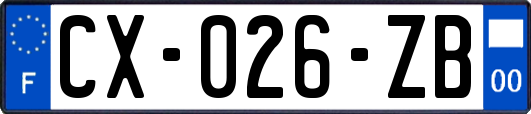 F
CX-026-ZB
00